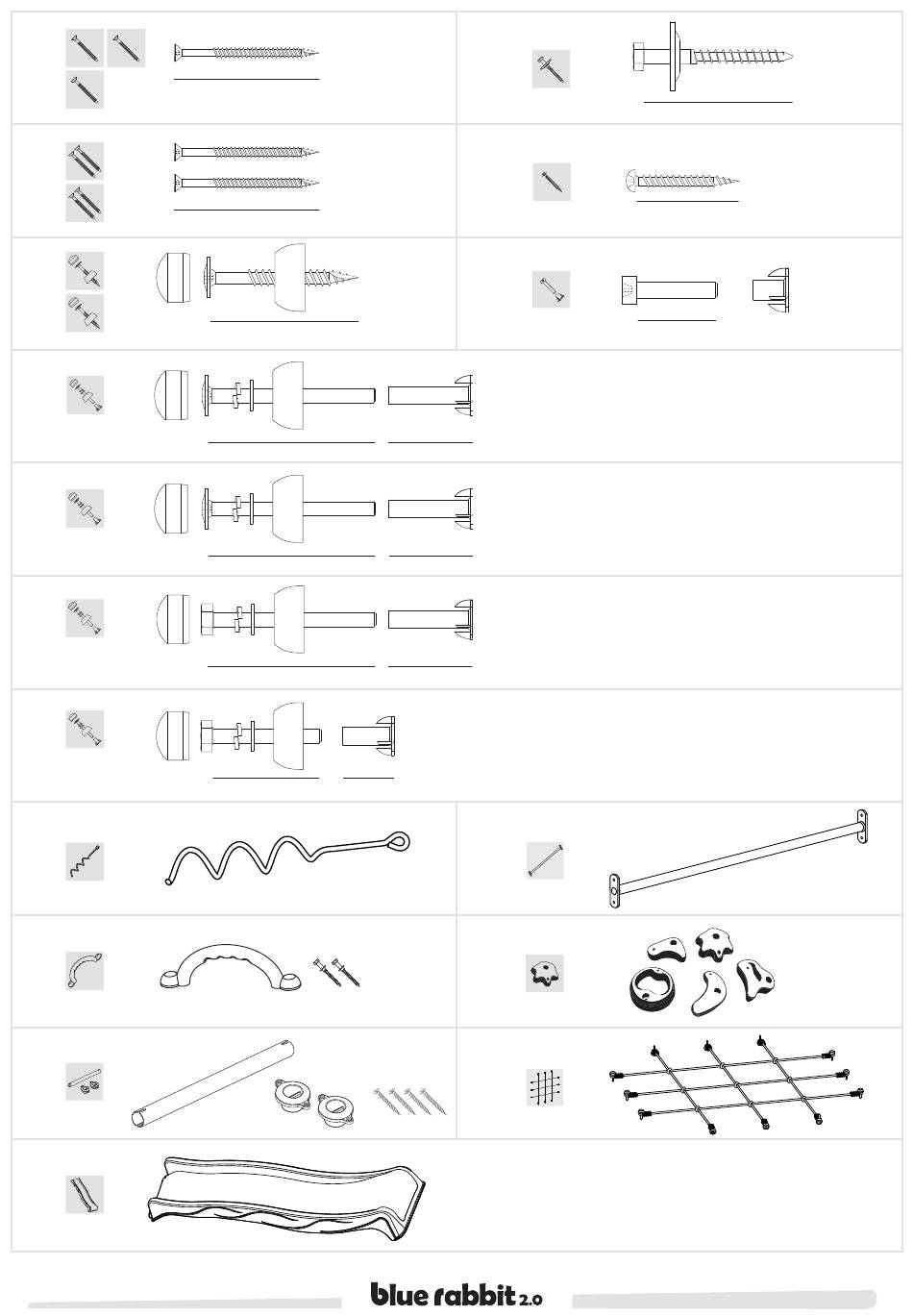 blue rabbit 2.0